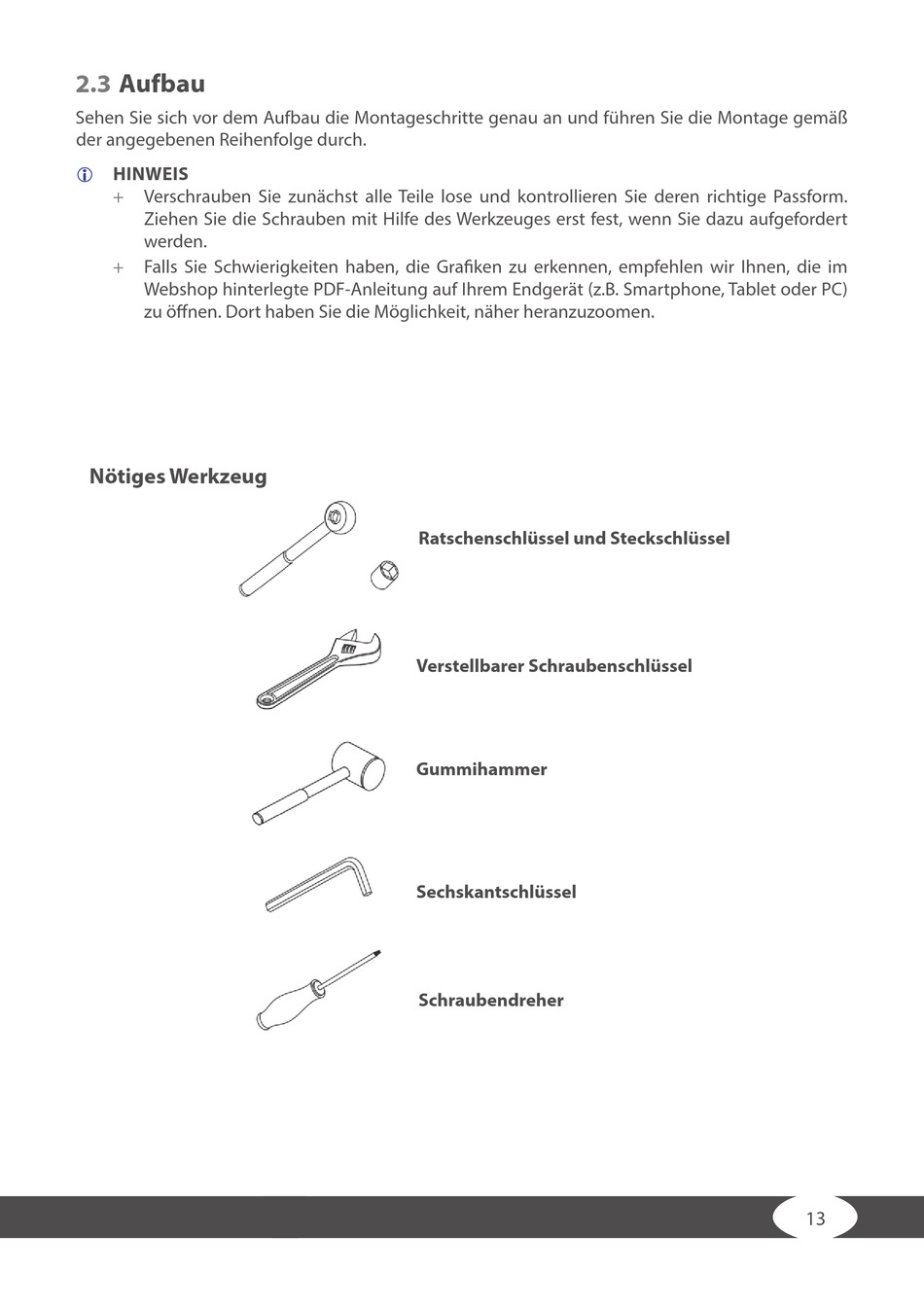 2.3 Aufbau

Sehen Sie sich vor dem Aufbau die Montageschritte genau an und führen Sie die Montage gemäß der angegebenen Reihenfolge durch.

HINWEIS

+ Verschrauben Sie zunächst alle Teile lose und kontrollieren Sie deren richtige Passform. Ziehen Sie die Schrauben mit Hilfe des Werkzeuges erst fest, wenn Sie dazu aufgefordert werden.

+ Falls Sie Schwierigkeiten haben, die Grafiken zu erkennen, empfehlen wir Ihnen, die im Webshop hinterlegte PDF-Anleitung auf Ihrem Endgerät (z.B. Smartphone, Tablet oder PC) zu öffnen. Dort haben Sie die Möglichkeit, näher heranzuzoomen.

Nötiges Werkzeug

Ratschenschlüssel und Steckschlüssel

Verstellbarer Schraubenschlüssel

Gummihammer

Sechskantschlüssel

Schraubendreher

13